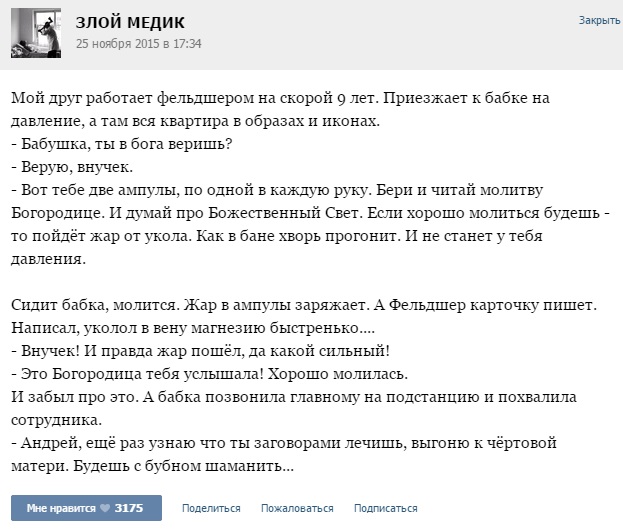 ЗЛОЙ МЕДИК
25 ноября 2015 в 17:34

Закрыть

Мой друг работает фельдшером на скорой 9 лет. Приезжает к бабке на давление, а там вся квартира в образах и иконах.
- Бабушка, ты в бога веришь?
- Верую, внучек.
- Вот тебе две ампулы, по одной в каждую руку. Бери и читай молитву Богородице. И думай про Божественный Свет. Если хорошо молиться будешь - то пойдёт жар от укола. Как в бане хворь прогонит. И не станет у тебя давления.

Сидит бабка, молится. Жар в ампулы заряжает. А Фельдшер карточку пишет. Написал, уколол в вену магнезию быстренько....
- Внучек! И правда жар пошёл, да какой сильный!
- Это Богородица тебя услышала! Хорошо молилась.
И забыл про это. А бабка позвонила главному на подстанцию и похвалила сотрудника.
- Андрей, ещё раз узнаю что ты заговорами лечишь, выгоню к чёртовой матери. Будешь с бубном шаманить...

Мне нравится 3175 Поделиться Пожаловаться Подписаться